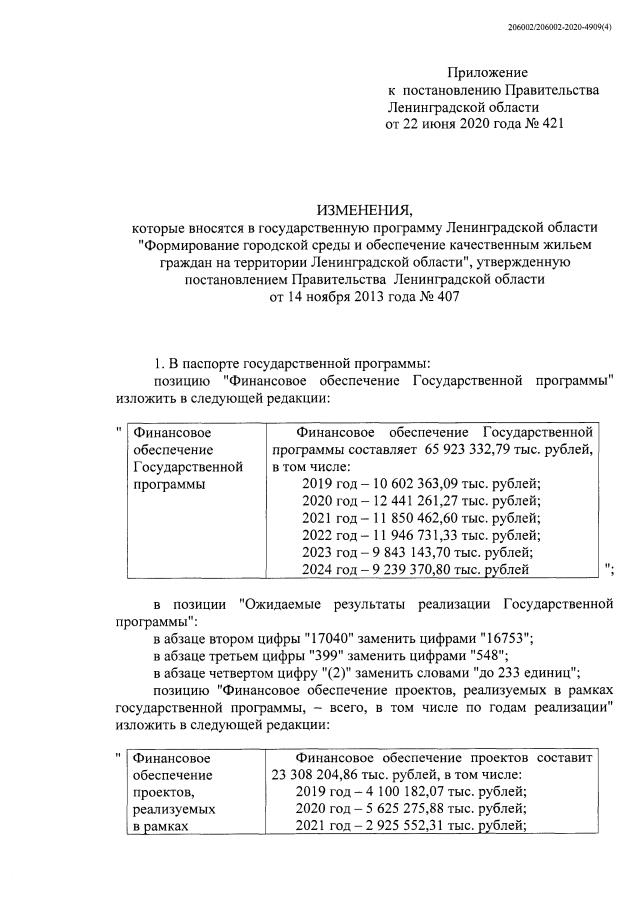 206002/206002-2020-4909(4)

Приложение
к постановлению Правительства
Ленинградской области
от 22 июня 2020 года № 421

ИЗМЕНЕНИЯ,
которые вносятся в государственную программу Ленинградской области "Формирование городской среды и обеспечение качественным жильем граждан на территории Ленинградской области", утвержденную постановлением Правительства Ленинградской области
от 14 ноября 2013 года № 407

1. В паспорте государственной программы:
позицию "Финансовое обеспечение Государственной программы" изложить в следующей редакции:

"
| Финансовое обеспечение Государственной программы | Финансовое обеспечение Государственной программы составляет 65 923 332,79 тыс. рублей, в том числе: 2019 год – 10 602 363,09 тыс. рублей; 2020 год – 12 441 261,27 тыс. рублей; 2021 год – 11 850 462,60 тыс. рублей; 2022 год – 11 946 731,33 тыс. рублей; 2023 год – 9 843 143,70 тыс. рублей; 2024 год – 9 239 370,80 тыс. рублей |
|---|---|
";

в позиции "Ожидаемые результаты реализации Государственной программы":
в абзаце втором цифры "17040" заменить цифрами "16753";
в абзаце третьем цифры "399" заменить цифрами "548";
в абзаце четвертом цифру "(2)" заменить словами "до 233 единиц";
позицию "Финансовое обеспечение проектов, реализуемых в рамках государственной программы, – всего, в том числе по годам реализации" изложить в следующей редакции:

"
| Финансовое обеспечение проектов, реализуемых в рамках | Финансовое обеспечение проектов составит 23 308 204,86 тыс. рублей, в том числе: 2019 год – 4 100 182,07 тыс. рублей; 2020 год – 5 625 275,88 тыс. рублей; 2021 год – 2 925 552,31 тыс. рублей; |
|---|---|